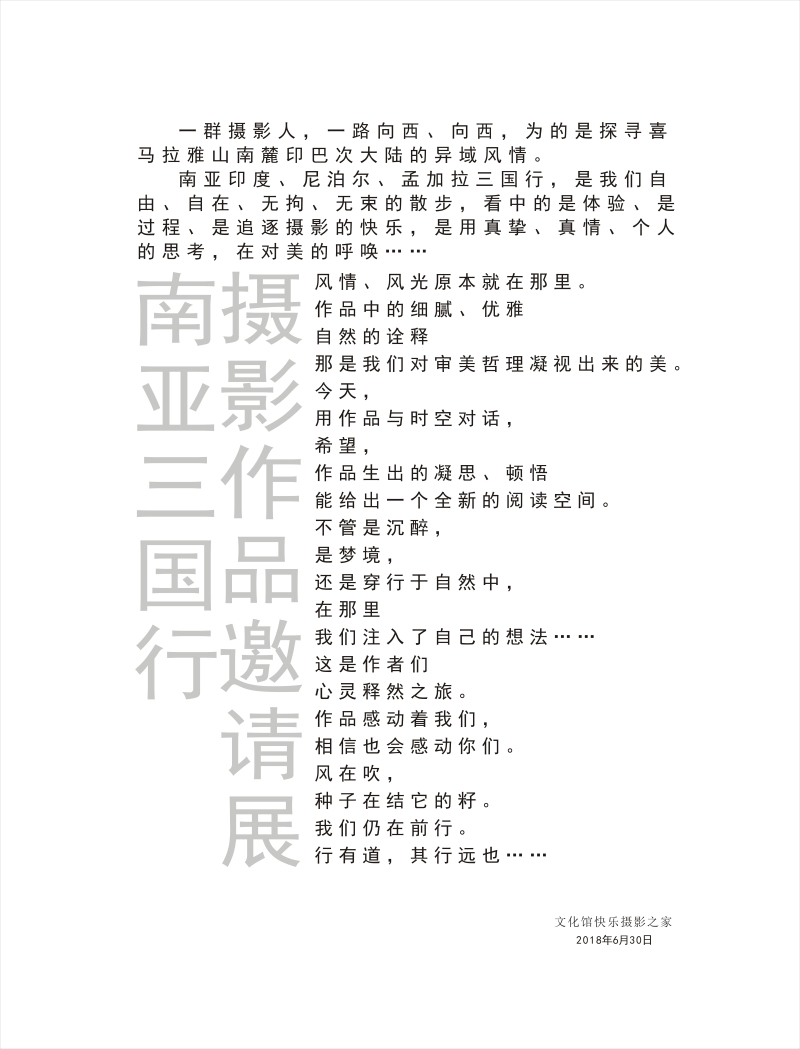 一群摄影人，一路向西、向西，为的是探寻喜马拉雅山南麓印巴次大陆的异域风情。

南亚印度、尼泊尔、孟加拉三国行，是我们自由、自在、无拘、无束的散步，看中的是体验、是过程、是追逐摄影的快乐，是用真挚、真情、个人的思考，在对美的呼唤……

南亚三国行

摄影作品邀请展

风情、风光原本就在那里。
作品中的细腻、优雅
自然的诠释
那是我们对审美哲理凝视出来的美。
今天，
用作品与时空对话，
希望，
作品生出的凝思、顿悟
能给出一个全新的阅读空间。
不管是沉醉，
是梦境，
还是穿行于自然中，
在那里
我们注入了自己的想法……
这是作者们
心灵释然之旅。
作品感动着我们，
相信也会感动你们。
风在吹，
种子在结它的籽。
我们仍在前行。
行有道，其行远也……

文化馆快乐摄影之家
2018年6月30日